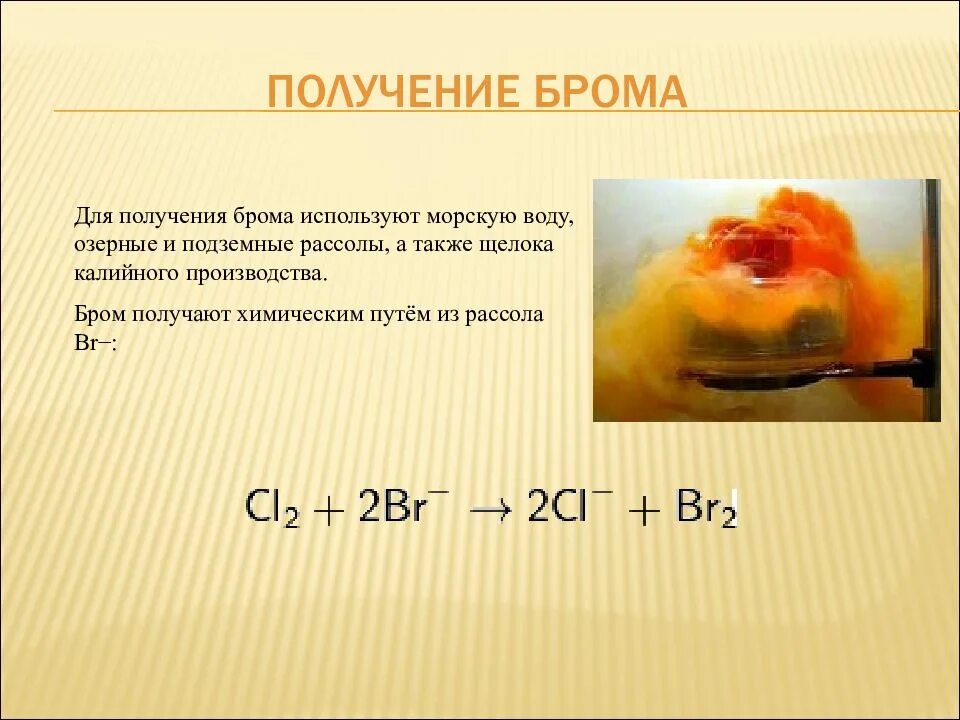 ПОЛУЧЕНИЕ БРОМА

Для получения брома используют морскую воду, озерные и подземные рассолы, а также щелока калийного производства.

Бром получают химическим путём из рассола Br−:

$Cl_2 + 2Br^- \rightarrow 2Cl^- + Br_2$